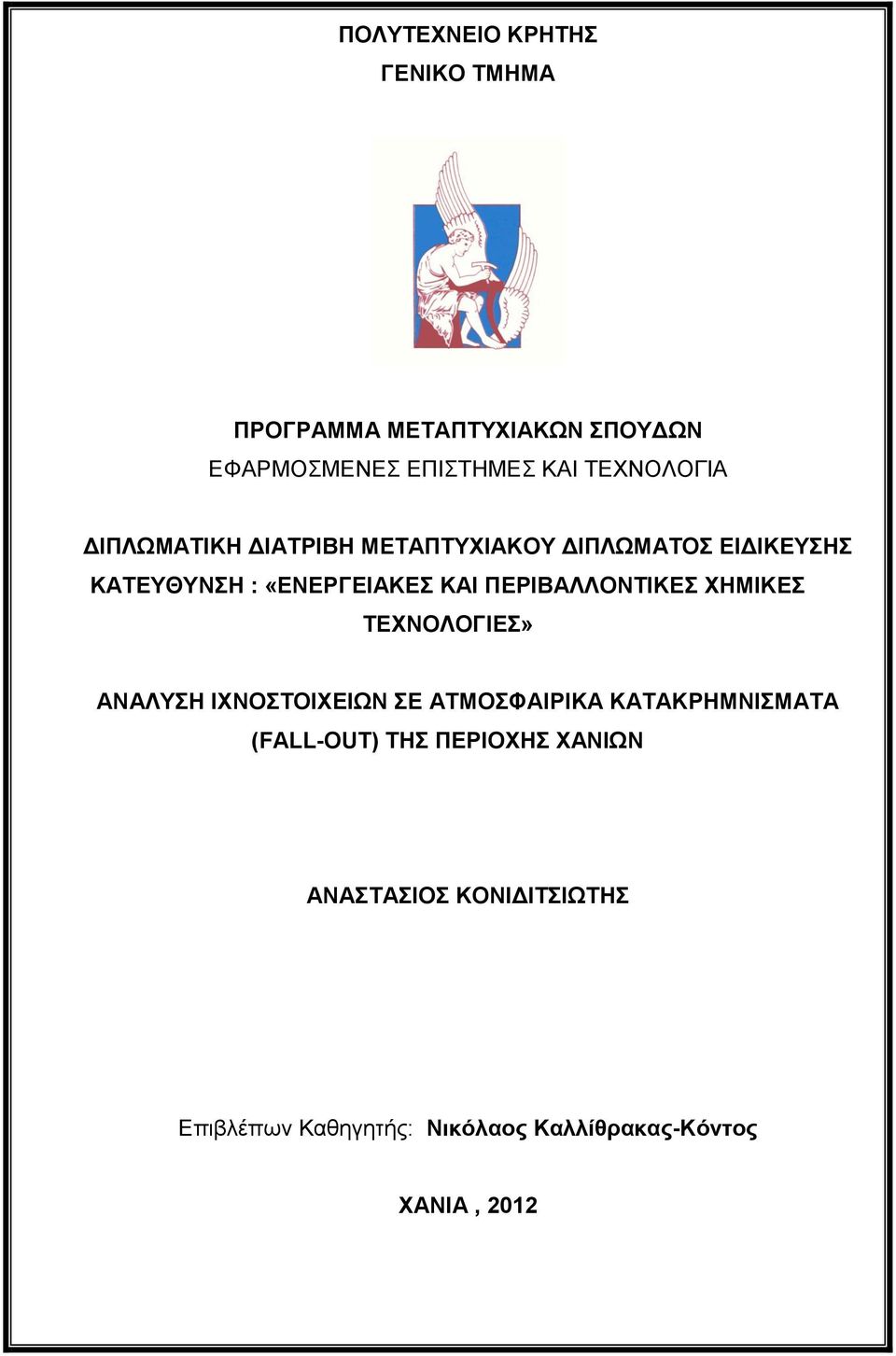 ΠΟΛΥΤΕΧΝΕΙΟ ΚΡΗΤΗΣ

ΓΕΝΙΚΟ ΤΜΗΜΑ

ΠΡΟΓΡΑΜΜΑ ΜΕΤΑΠΤΥΧΙΑΚΩΝ ΣΠΟΥΔΩΝ

ΕΦΑΡΜΟΣΜΕΝΕΣ ΕΠΙΣΤΗΜΕΣ ΚΑΙ ΤΕΧΝΟΛΟΓΙΑ

ΔΙΠΛΩΜΑΤΙΚΗ ΔΙΑΤΡΙΒΗ ΜΕΤΑΠΤΥΧΙΑΚΟΥ ΔΙΠΛΩΜΑΤΟΣ ΕΙΔΙΚΕΥΣΗΣ ΚΑΤΕΥΘΥΝΣΗ : «ΕΝΕΡΓΕΙΑΚΕΣ ΚΑΙ ΠΕΡΙΒΑΛΛΟΝΤΙΚΕΣ ΧΗΜΙΚΕΣ ΤΕΧΝΟΛΟΓΙΕΣ»

ΑΝΑΛΥΣΗ ΙΧΝΟΣΤΟΙΧΕΙΩΝ ΣΕ ΑΤΜΟΣΦΑΙΡΙΚΑ ΚΑΤΑΚΡΗΜΝΙΣΜΑΤΑ (FALL-OUT) ΤΗΣ ΠΕΡΙΟΧΗΣ ΧΑΝΙΩΝ

ΑΝΑΣΤΑΣΙΟΣ ΚΟΝΙΔΙΤΣΙΩΤΗΣ

Επιβλέπων Καθηγητής: Νικόλαος Καλλίθρακας-Κόντος

ΧΑΝΙΑ , 2012